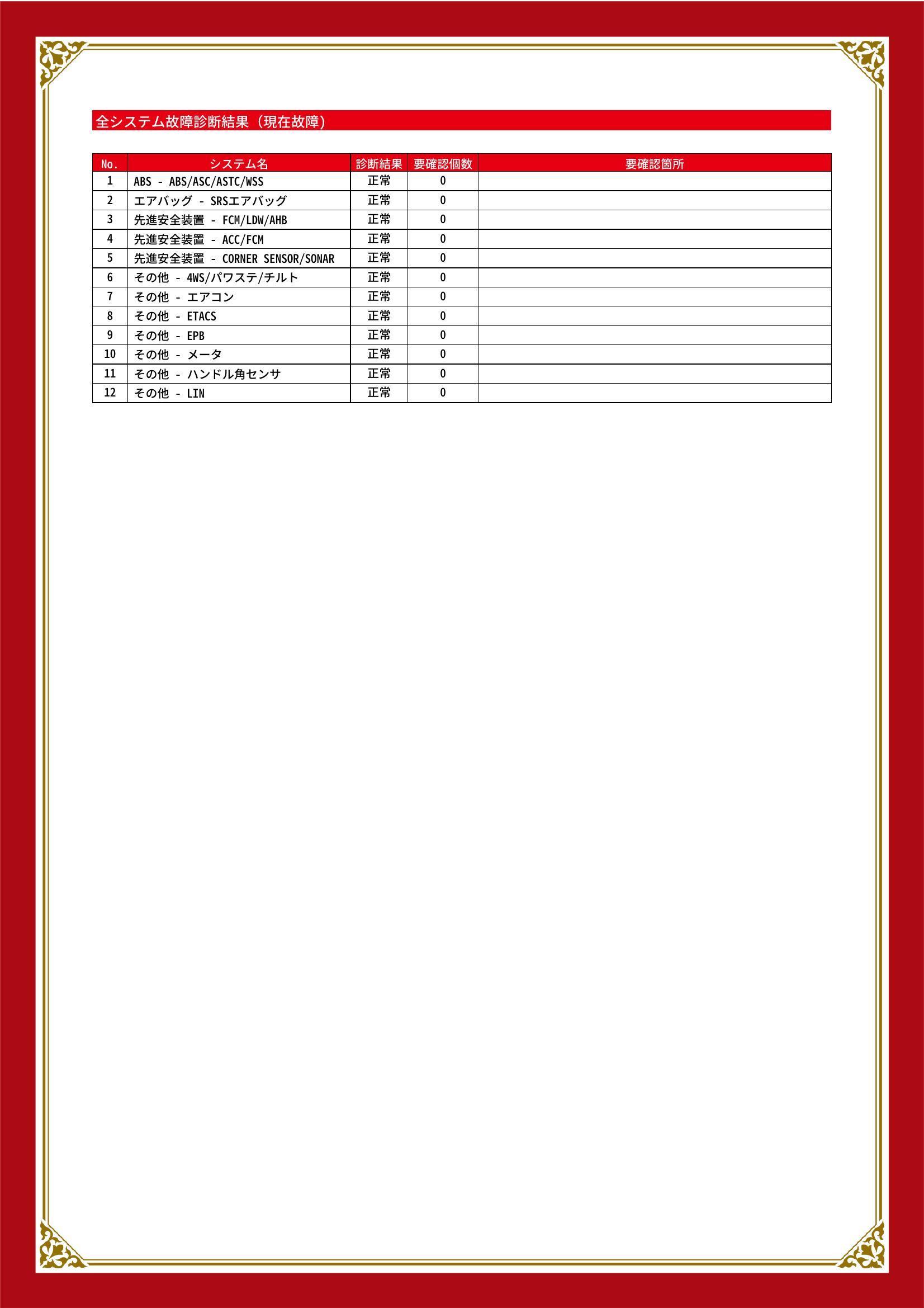 全システム故障診断結果（現在故障）

| No. | システム名 | 診断結果 | 要確認個数 | 要確認箇所 |
|---|---|---|---|---|
| 1 | ABS - ABS/ASC/ASTC/WSS | 正常 | 0 | |
| 2 | エアバッグ - SRSエアバッグ | 正常 | 0 | |
| 3 | 先進安全装置 - FCM/LDW/AHB | 正常 | 0 | |
| 4 | 先進安全装置 - ACC/FCM | 正常 | 0 | |
| 5 | 先進安全装置 - CORNER SENSOR/SONAR | 正常 | 0 | |
| 6 | その他 - 4WS/パワステ/チルト | 正常 | 0 | |
| 7 | その他 - エアコン | 正常 | 0 | |
| 8 | その他 - ETACS | 正常 | 0 | |
| 9 | その他 - EPB | 正常 | 0 | |
| 10 | その他 - メータ | 正常 | 0 | |
| 11 | その他 - ハンドル角センサ | 正常 | 0 | |
| 12 | その他 - LIN | 正常 | 0 | |